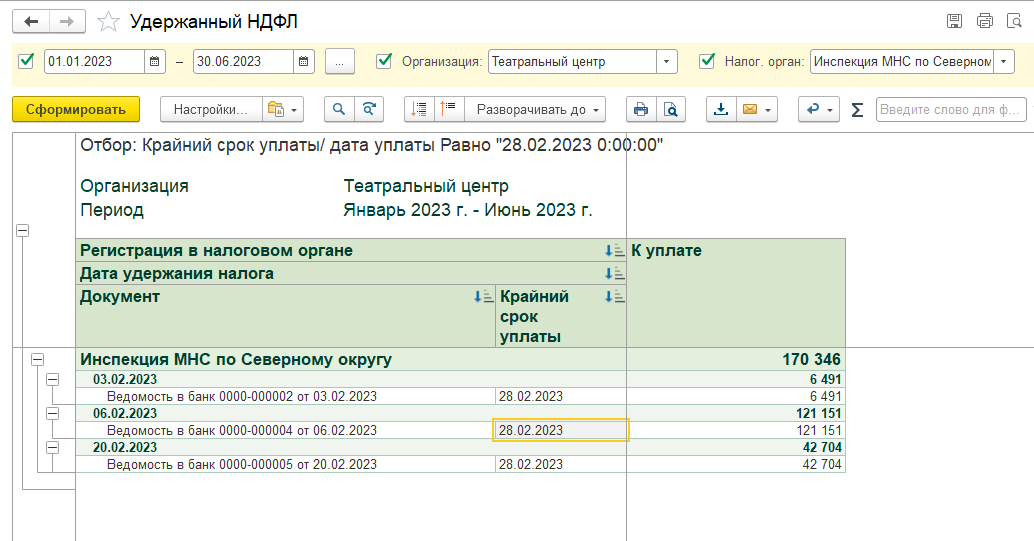 Удержанный НДФЛ

01.01.2023 – 30.06.2023 ... Организация: Театральный центр Налог. орган: Инспекция МНС по Северном

Сформировать Настройки... Разворачивать до Введите слово для ф...

Отбор: Крайний срок уплаты/ дата уплаты Равно "28.02.2023 0:00:00"

Организация Театральный центр
Период Январь 2023 г. - Июнь 2023 г.

| Регистрация в налоговом органе | | К уплате |
|---|---|---|
| Дата удержания налога | | |
| Документ | Крайний срок уплаты | |
| Инспекция МНС по Северному округу | | 170 346 |
| 03.02.2023 | | 6 491 |
| Ведомость в банк 0000-000002 от 03.02.2023 | 28.02.2023 | 6 491 |
| 06.02.2023 | | 121 151 |
| Ведомость в банк 0000-000004 от 06.02.2023 | 28.02.2023 | 121 151 |
| 20.02.2023 | | 42 704 |
| Ведомость в банк 0000-000005 от 20.02.2023 | 28.02.2023 | 42 704 |